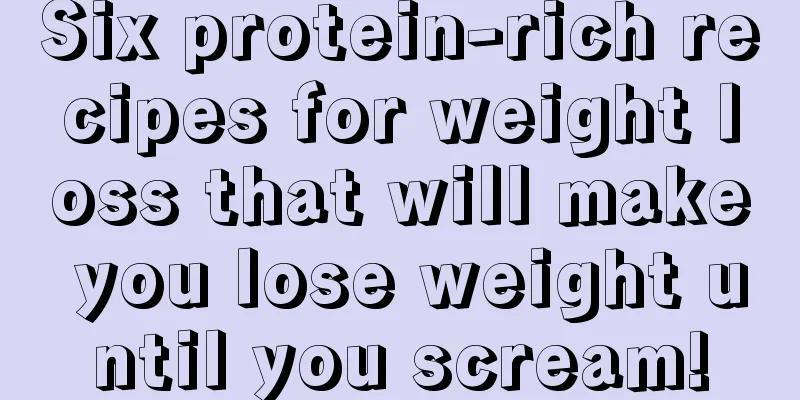 Six protein-rich recipes for weight loss that will make you lose weight until you scream!